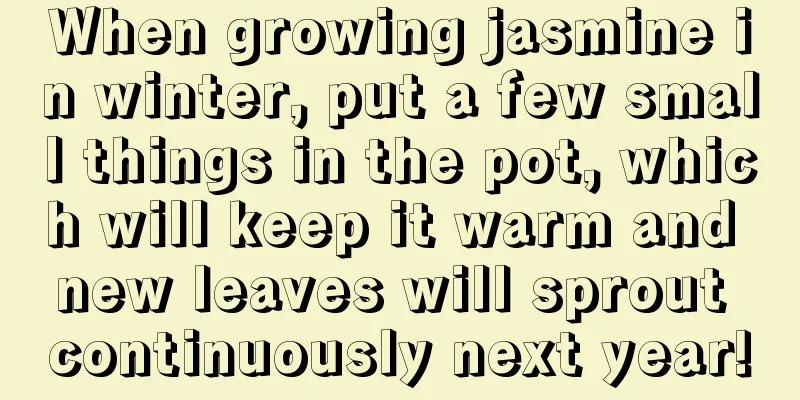 When growing jasmine in winter, put a few small things in the pot, which will keep it warm and new leaves will sprout continuously next year!